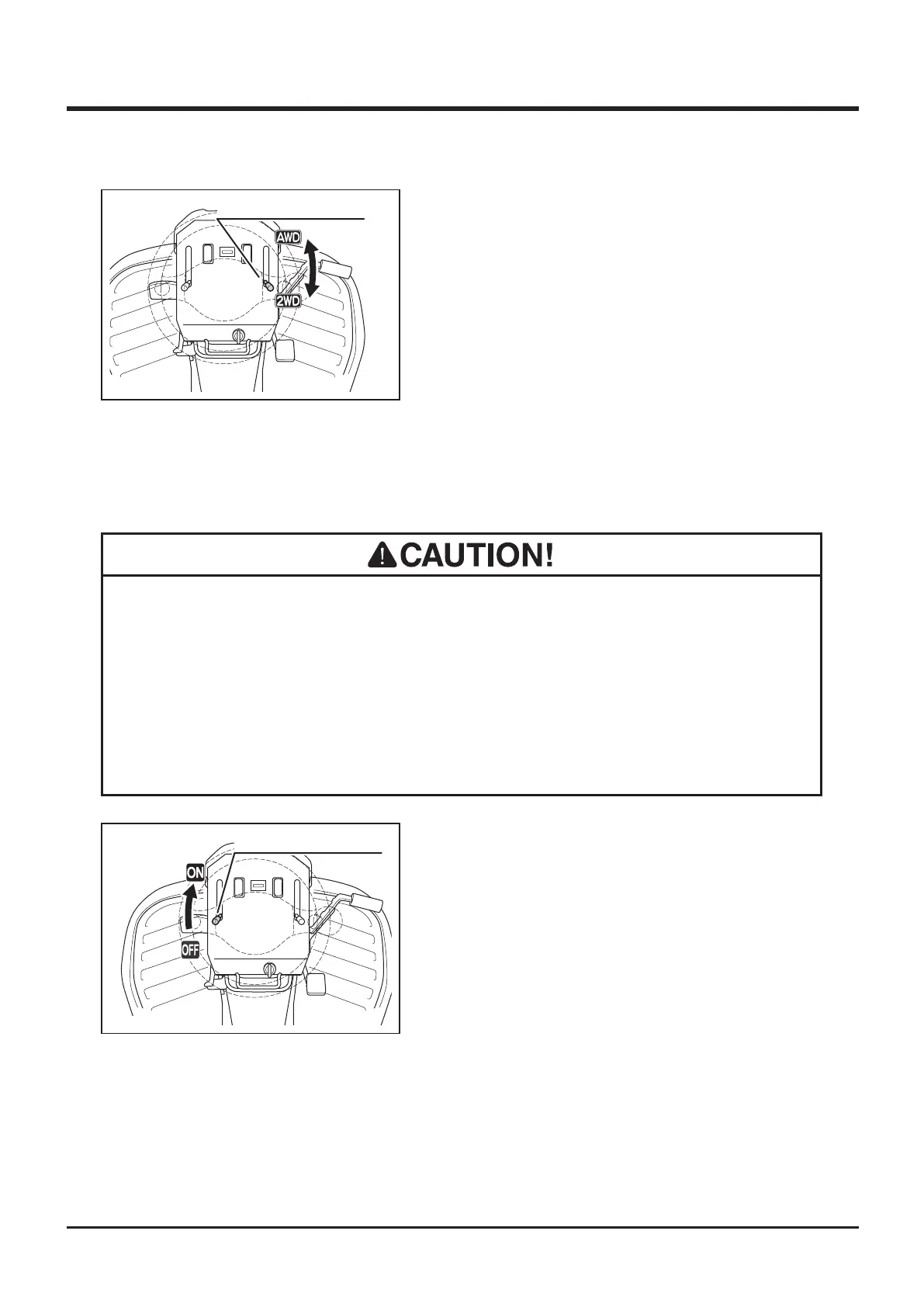 AWD

2WD

CAUTION!

ON

OFF